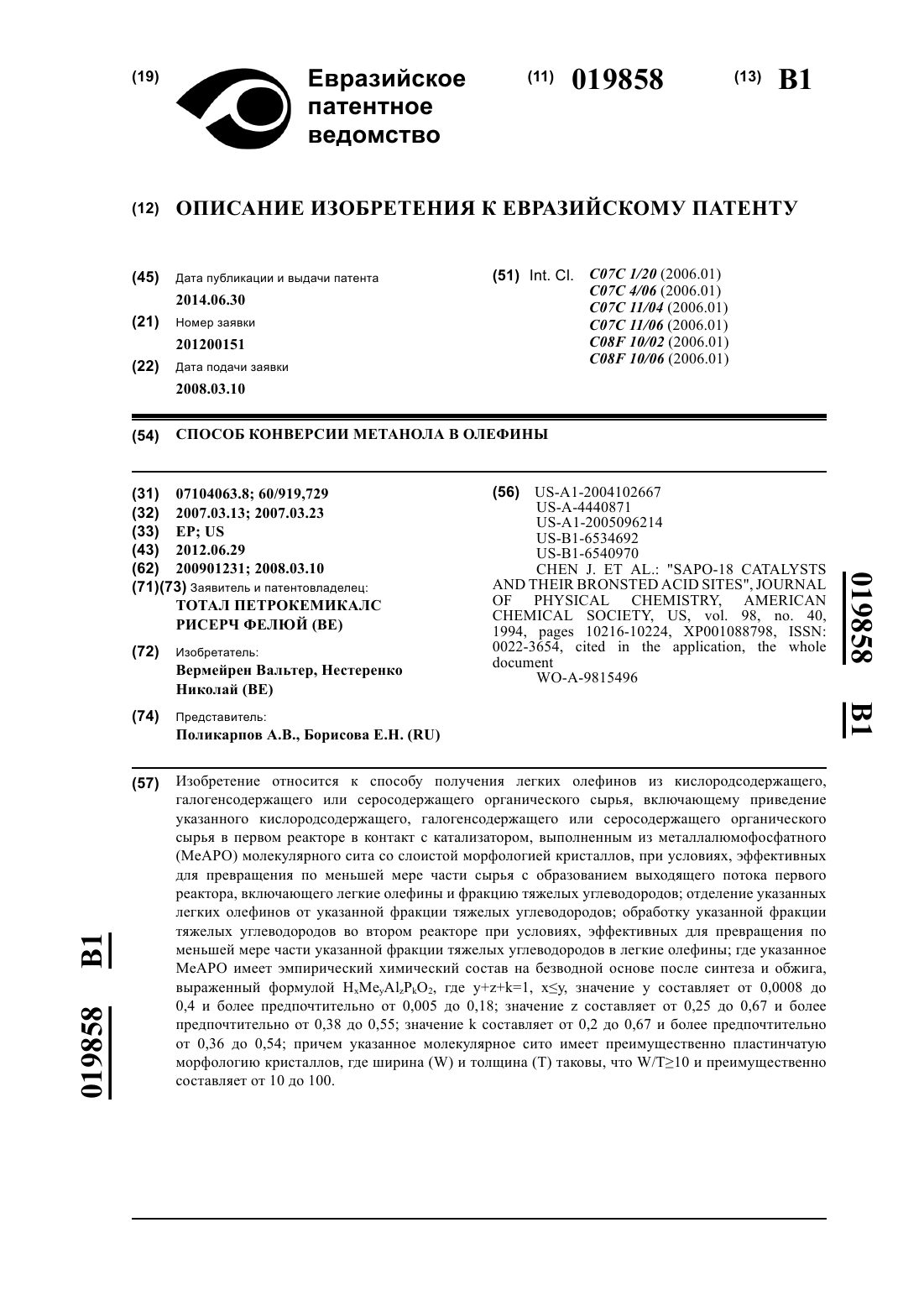 (19) Евразийское патентное ведомство

(11) 019858

(13) B1

(12) ОПИСАНИЕ ИЗОБРЕТЕНИЯ К ЕВРАЗИЙСКОМУ ПАТЕНТУ

(45) Дата публикации и выдачи патента
2014.06.30

(21) Номер заявки
201200151

(22) Дата подачи заявки
2008.03.10

(51) Int. Cl. C07C 1/20 (2006.01)
C07C 4/06 (2006.01)
C07C 11/04 (2006.01)
C07C 11/06 (2006.01)
C08F 10/02 (2006.01)
C08F 10/06 (2006.01)

(54) СПОСОБ КОНВЕРСИИ МЕТАНОЛА В ОЛЕФИНЫ

(31) 07104063.8; 60/919,729
(32) 2007.03.13; 2007.03.23
(33) EP; US
(43) 2012.06.29
(62) 200901231; 2008.03.10
(71)(73) Заявитель и патентовладелец:
ТОТАЛ ПЕТРОКЕМИКАЛС РИСЕРЧ ФЕЛЮЙ (BE)

(72) Изобретатель:
Вермейрен Вальтер, Нестеренко Николай (BE)

(74) Представитель:
Поликарпов А.В., Борисова Е.Н. (RU)

(56) US-A1-2004102667
US-A-4440871
US-A1-2005096214
US-B1-6534692
US-B1-6540970
CHEN J. ET AL.: "SAPO-18 CATALYSTS AND THEIR BRONSTED ACID SITES", JOURNAL OF PHYSICAL CHEMISTRY, AMERICAN CHEMICAL SOCIETY, US, vol. 98, no. 40, 1994, pages 10216-10224, XP001088798, ISSN: 0022-3654, cited in the application, the whole document
WO-A-9815496

019858 B1

(57) Изобретение относится к способу получения легких олефинов из кислородсодержащего, галогенсодержащего или серосодержащего органического сырья, включающему приведение указанного кислородсодержащего, галогенсодержащего или серосодержащего органического сырья в первом реакторе в контакт с катализатором, выполненным из металлалюмофосфатного (MeAPO) молекулярного сита со слоистой морфологией кристаллов, при условиях, эффективных для превращения по меньшей мере части сырья с образованием выходящего потока первого реактора, включающего легкие олефины и фракцию тяжелых углеводородов; отделение указанных легких олефинов от указанной фракции тяжелых углеводородов; обработку указанной фракции тяжелых углеводородов во втором реакторе при условиях, эффективных для превращения по меньшей мере части указанной фракции тяжелых углеводородов в легкие олефины; где указанное MeAPO имеет эмпирический химический состав на безводной основе после синтеза и обжига, выраженный формулой $H_xMe_yAl_zP_kO_2$, где y+z+k=1, x≤y, значение y составляет от 0,0008 до 0,4 и более предпочтительно от 0,005 до 0,18; значение z составляет от 0,25 до 0,67 и более предпочтительно от 0,38 до 0,55; значение k составляет от 0,2 до 0,67 и более предпочтительно от 0,36 до 0,54; причем указанное молекулярное сито имеет преимущественно пластинчатую морфологию кристаллов, где ширина (W) и толщина (T) таковы, что W/T≥10 и преимущественно составляет от 10 до 100.

019858 B1